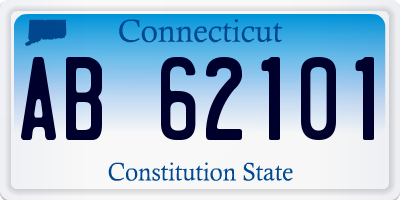 Connecticut

AB 62101

Constitution State